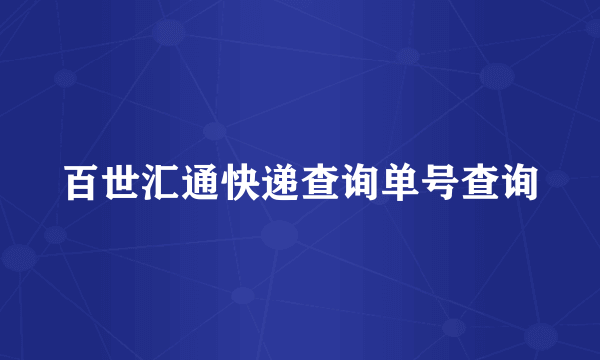 百世汇通快递查询单号查询